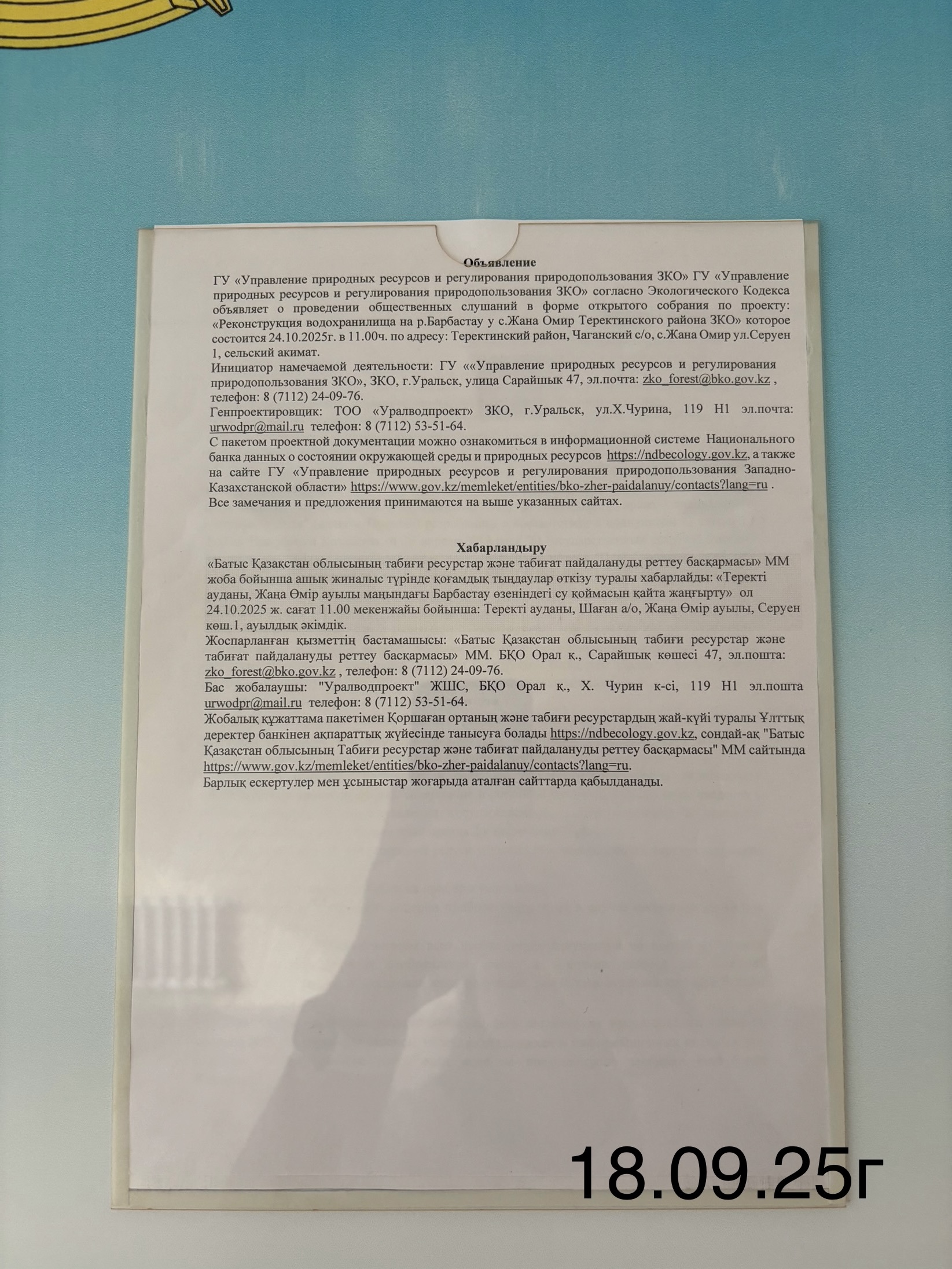 Объявление

ГУ «Управление природных ресурсов и регулирования природопользования ЗКО» ГУ «Управление природных ресурсов и регулирования природопользования ЗКО» согласно Экологического Кодекса объявляет о проведении общественных слушаний в форме открытого собрания по проекту: «Реконструкция водохранилища на р.Барбастау у с.Жана Омир Теректинского района ЗКО» которое состоится 24.10.2025г. в 11.00ч. по адресу: Теректинский район, Чаганский с/о, с.Жана Омир ул.Серуен 1, сельский акимат.

Инициатор намечаемой деятельности: ГУ ««Управление природных ресурсов и регулирования природопользования ЗКО», ЗКО, г.Уральск, улица Сарайшык 47, эл.почта: zko_forest@bko.gov.kz , телефон: 8 (7112) 24-09-76.

Генпроектировщик: ТОО «Уралводпроект» ЗКО, г.Уральск, ул.Х.Чурина, 119 Н1 эл.почта: urwodpr@mail.ru телефон: 8 (7112) 53-51-64.

С пакетом проектной документации можно ознакомиться в информационной системе Национального банка данных о состоянии окружающей среды и природных ресурсов https://ndbecology.gov.kz, а также на сайте ГУ «Управление природных ресурсов и регулирования природопользования Западно-Казахстанской области» https://www.gov.kz/memleket/entities/bko-zher-paidalanuy/contacts?lang=ru .

Все замечания и предложения принимаются на выше указанных сайтах.

Хабарландыру

«Батыс Қазақстан облысының табиғи ресурстар және табиғат пайдалануды реттеу басқармасы» ММ жоба бойынша ашық жиналыс түрінде қоғамдық тыңдаулар өткізу туралы хабарлайды: «Теректі ауданы, Жаңа Өмір ауылы маңындағы Барбастау өзеніндегі су қоймасын қайта жаңғырту» ол 24.10.2025 ж. сағат 11.00 мекенжайы бойынша: Теректі ауданы, Шаған а/о, Жаңа Өмір ауылы, Серуен көш.1, ауылдық әкімдік.

Жоспарланған қызметтің бастамашысы: «Батыс Қазақстан облысының табиғи ресурстар және табиғат пайдалануды реттеу басқармасы» ММ. БҚО Орал қ., Сарайшық көшесі 47, эл.пошта: zko_forest@bko.gov.kz , телефон: 8 (7112) 24-09-76.

Бас жобалаушы: "Уралводпроект" ЖШС, БҚО Орал қ., Х. Чурин к-сі, 119 Н1 эл.пошта urwodpr@mail.ru телефон: 8 (7112) 53-51-64.

Жобалық құжаттама пакетімен Қоршаған ортаның және табиғи ресурстардың жай-күйі туралы Ұлттық деректер банкінен ақпараттық жүйесінде танысуға болады https://ndbecology.gov.kz, сондай-ақ "Батыс Қазақстан облысының Табиғи ресурстар және табиғат пайдалануды реттеу басқармасы" ММ сайтында https://www.gov.kz/memleket/entities/bko-zher-paidalanuy/contacts?lang=ru.

Барлық ескертулер мен ұсыныстар жоғарыда аталған сайттарда қабылданады.

18.09.25г